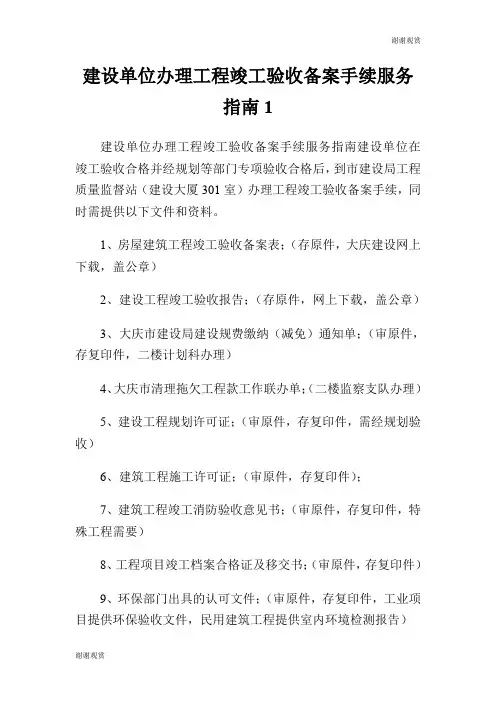 谢谢观赏

建设单位办理工程竣工验收备案手续服务指南 1

建设单位办理工程竣工验收备案手续服务指南建设单位在竣工验收合格并经规划等部门专项验收合格后，到市建设局工程质量监督站（建设大厦 301 室）办理工程竣工验收备案手续，同时需提供以下文件和资料。

1、房屋建筑工程竣工验收备案表；（存原件，大庆建设网上下载，盖公章）

2、建设工程竣工验收报告；（存原件，网上下载，盖公章）

3、大庆市建设局建设规费缴纳（减免）通知单；（审原件，存复印件，二楼计划科办理）

4、大庆市清理拖欠工程款工作联办单；（二楼监察支队办理）

5、建设工程规划许可证；（审原件，存复印件，需经规划验收）

6、建筑工程施工许可证；（审原件，存复印件）；

7、建筑工程竣工消防验收意见书；（审原件，存复印件，特殊工程需要）

8、工程项目竣工档案合格证及移交书；（审原件，存复印件）

9、环保部门出具的认可文件；（审原件，存复印件，工业项目提供环保验收文件，民用建筑工程提供室内环境检测报告）

谢谢观赏